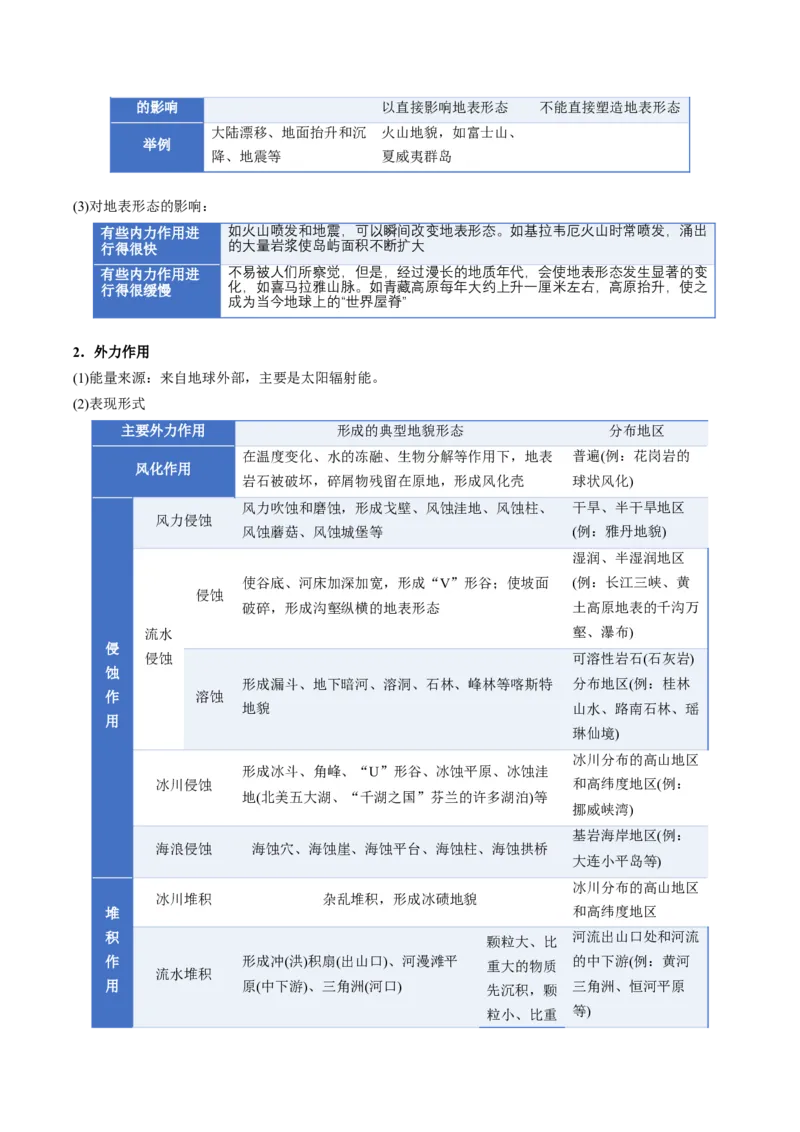 | 的影响 |  | 以直接影响地表形态 | 不能直接塑造地表形态 |
|---|---|---|---|
| 举例 | 大陆漂移、地面抬升和沉降、地震等 | 火山地貌，如富士山、夏威夷群岛 |  |

(3)对地表形态的影响：

| 有些内力作用进行得很快 | 如火山喷发和地震，可以瞬间改变地表形态。如基拉韦厄火山时常喷发，涌出的大量岩浆使岛屿面积不断扩大 |
|---|---|
| 有些内力作用进行得很缓慢 | 不易被人们所察觉，但是，经过漫长的地质年代，会使地表形态发生显著的变化，如喜马拉雅山脉。如青藏高原每年大约上升一厘米左右，高原抬升，使之成为当今地球上的“世界屋脊” |

2．外力作用

(1)能量来源：来自地球外部，主要是太阳辐射能。

(2)表现形式

| 主要外力作用 |  |  | 形成的典型地貌形态 |  | 分布地区 |
|---|---|---|---|---|---|
| 风化作用 |  |  | 在温度变化、水的冻融、生物分解等作用下，地表岩石被破坏，碎屑物残留在原地，形成风化壳 |  | 普遍(例：花岗岩的球状风化) |
| 侵蚀作用 | 风力侵蚀 |  | 风力吹蚀和磨蚀，形成戈壁、风蚀洼地、风蚀柱、风蚀蘑菇、风蚀城堡等 |  | 干旱、半干旱地区(例：雅丹地貌) |
|  | 流水侵蚀 | 侵蚀 | 使谷底、河床加深加宽，形成“V”形谷；使坡面破碎，形成沟壑纵横的地表形态 |  | 湿润、半湿润地区(例：长江三峡、黄土高原地表的千沟万壑、瀑布) |
|  |  | 溶蚀 | 形成漏斗、地下暗河、溶洞、石林、峰林等喀斯特地貌 |  | 可溶性岩石(石灰岩)分布地区(例：桂林山水、路南石林、瑶琳仙境) |
|  | 冰川侵蚀 |  | 形成冰斗、角峰、“U”形谷、冰蚀平原、冰蚀洼地(北美五大湖、“千湖之国”芬兰的许多湖泊)等 |  | 冰川分布的高山地区和高纬度地区(例：挪威峡湾) |
|  | 海浪侵蚀 |  | 海蚀穴、海蚀崖、海蚀平台、海蚀柱、海蚀拱桥 |  | 基岩海岸地区(例：大连小平岛等) |
| 堆积作用 | 冰川堆积 |  | 杂乱堆积，形成冰碛地貌 |  | 冰川分布的高山地区和高纬度地区 |
|  | 流水堆积 |  | 形成冲(洪)积扇(出山口)、河漫滩平原(中下游)、三角洲(河口) | 颗粒大、比重大的物质先沉积，颗粒小、比重 | 河流出山口处和河流的中下游(例：黄河三角洲、恒河平原等) |